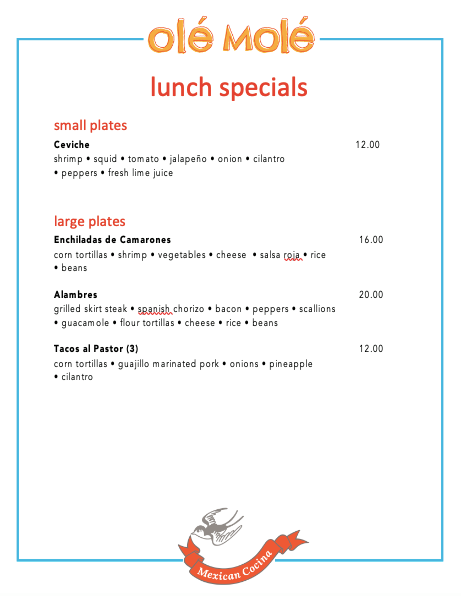 olé Molé

lunch specials

small plates

Ceviche 12.00
shrimp • squid • tomato • jalapeño • onion • cilantro • peppers • fresh lime juice

large plates

Enchiladas de Camarones 16.00
corn tortillas • shrimp • vegetables • cheese • salsa roja • rice • beans

Alambres 20.00
grilled skirt steak • spanish chorizo • bacon • peppers • scallions • guacamole • flour tortillas • cheese • rice • beans

Tacos al Pastor (3) 12.00
corn tortillas • guajillo marinated pork • onions • pineapple • cilantro

Mexican Cocina